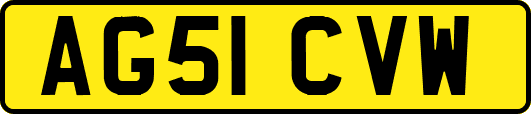 AG51 CVW